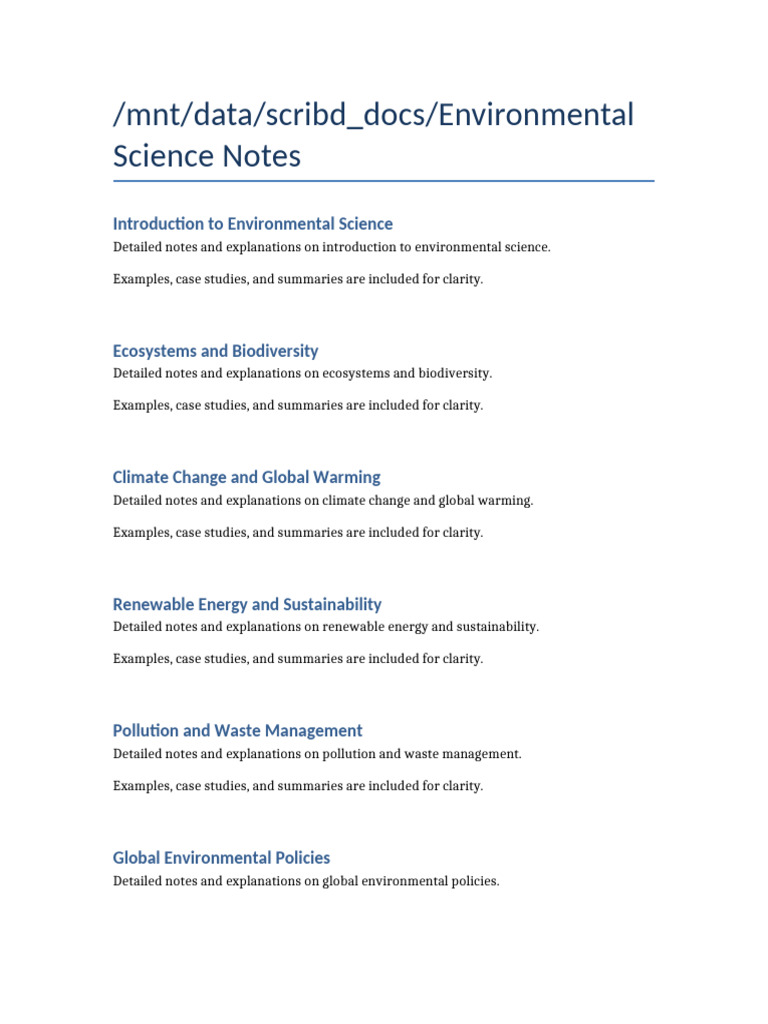 /mnt/data/scribd_docs/Environmental Science Notes

Introduction to Environmental Science

Detailed notes and explanations on introduction to environmental science.

Examples, case studies, and summaries are included for clarity.

Ecosystems and Biodiversity

Detailed notes and explanations on ecosystems and biodiversity.

Examples, case studies, and summaries are included for clarity.

Climate Change and Global Warming

Detailed notes and explanations on climate change and global warming.

Examples, case studies, and summaries are included for clarity.

Renewable Energy and Sustainability

Detailed notes and explanations on renewable energy and sustainability.

Examples, case studies, and summaries are included for clarity.

Pollution and Waste Management

Detailed notes and explanations on pollution and waste management.

Examples, case studies, and summaries are included for clarity.

Global Environmental Policies

Detailed notes and explanations on global environmental policies.